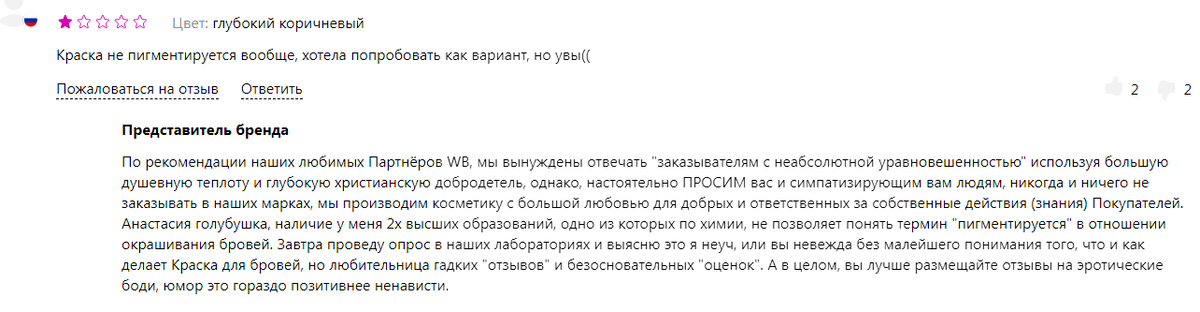 Цвет: глубокий коричневый

Краска не пигментируется вообще, хотела попробовать как вариант, но увы((

Пожаловаться на отзыв Ответить

2 2

Представитель бренда

По рекомендации наших любимых Партнёров WB, мы вынуждены отвечать "заказывателям с неабсолютной уравновешенностью" используя большую душевную теплоту и глубокую христианскую добродетель, однако, настоятельно ПРОСИМ вас и симпатизирующим вам людям, никогда и ничего не заказывать в наших марках, мы производим косметику с большой любовью для добрых и ответственных за собственные действия (знания) Покупателей. Анастасия голубушка, наличие у меня 2х высших образований, одно из которых по химии, не позволяет понять термин "пигментируется" в отношении окрашивания бровей. Завтра проведу опрос в наших лабораториях и выясню это я неуч, или вы невежда без малейшего понимания того, что и как делает Краска для бровей, но любительница гадких "отзывов" и безосновательных "оценок". А в целом, вы лучше размещайте отзывы на эротические боди, юмор это гораздо позитивнее ненависти.